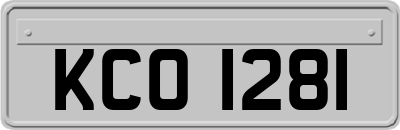 KCO 1281